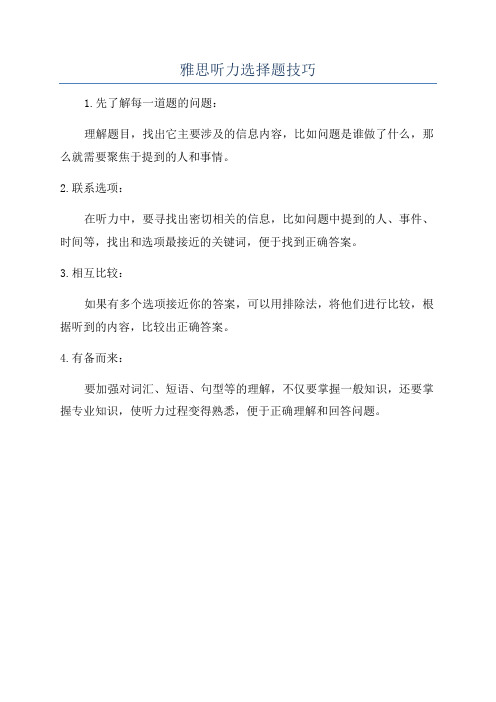 雅思听力选择题技巧

1.先了解每一道题的问题：

理解题目，找出它主要涉及的信息内容，比如问题是谁做了什么，那么就需要聚焦于提到的人和事情。

2.联系选项：

在听力中，要寻找出密切相关的信息，比如问题中提到的人、事件、时间等，找出和选项最接近的关键词，便于找到正确答案。

3.相互比较：

如果有多个选项接近你的答案，可以用排除法，将他们进行比较，根据听到的内容，比较出正确答案。

4.有备而来：

要加强对词汇、短语、句型等的理解，不仅要掌握一般知识，还要掌握专业知识，使听力过程变得熟悉，便于正确理解和回答问题。